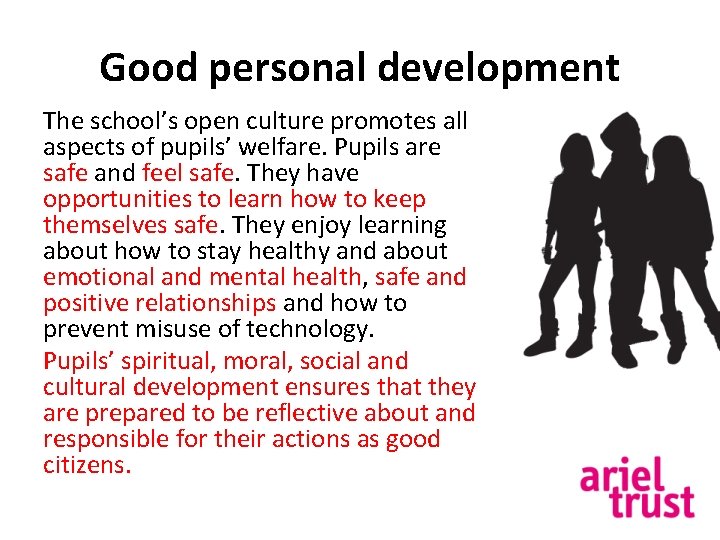 Good personal development

The school's open culture promotes all aspects of pupils' welfare. Pupils are safe and feel safe. They have opportunities to learn how to keep themselves safe. They enjoy learning about how to stay healthy and about emotional and mental health, safe and positive relationships and how to prevent misuse of technology.

Pupils' spiritual, moral, social and cultural development ensures that they are prepared to be reflective about and responsible for their actions as good citizens.

ariel
trust